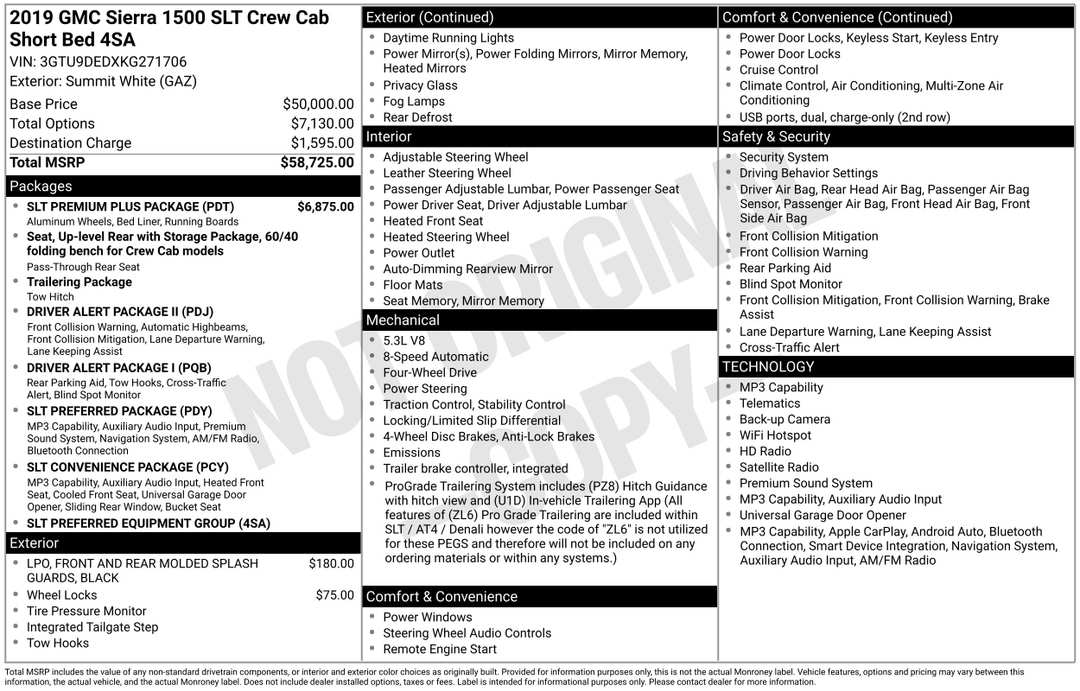 2019 GMC Sierra 1500 SLT Crew Cab Short Bed 4SA
VIN: 3GTU9DEDXKG271706
Exterior: Summit White (GAZ)

Base Price $50,000.00
Total Options $7,130.00
Destination Charge $1,595.00
Total MSRP $58,725.00

Packages
• SLT PREMIUM PLUS PACKAGE (PDT) $6,875.00
Aluminum Wheels, Bed Liner, Running Boards
• Seat, Up-level Rear with Storage Package, 60/40 folding bench for Crew Cab models
Pass-Through Rear Seat
• Trailering Package
Tow Hitch
• DRIVER ALERT PACKAGE II (PDJ)
Front Collision Warning, Automatic Highbeams, Front Collision Mitigation, Lane Departure Warning, Lane Keeping Assist
• DRIVER ALERT PACKAGE I (PQB)
Rear Parking Aid, Tow Hooks, Cross-Traffic Alert, Blind Spot Monitor
• SLT PREFERRED PACKAGE (PDY)
MP3 Capability, Auxiliary Audio Input, Premium Sound System, Navigation System, AM/FM Radio, Bluetooth Connection
• SLT CONVENIENCE PACKAGE (PCY)
MP3 Capability, Auxiliary Audio Input, Heated Front Seat, Cooled Front Seat, Universal Garage Door Opener, Sliding Rear Window, Bucket Seat
• SLT PREFERRED EQUIPMENT GROUP (4SA)

Exterior
• LPO, FRONT AND REAR MOLDED SPLASH GUARDS, BLACK $180.00
• Wheel Locks $75.00
• Tire Pressure Monitor
• Integrated Tailgate Step
• Tow Hooks

Exterior (Continued)
• Daytime Running Lights
• Power Mirror(s), Power Folding Mirrors, Mirror Memory, Heated Mirrors
• Privacy Glass
• Fog Lamps
• Rear Defrost

Interior
• Adjustable Steering Wheel
• Leather Steering Wheel
• Passenger Adjustable Lumbar, Power Passenger Seat
• Power Driver Seat, Driver Adjustable Lumbar
• Heated Front Seat
• Heated Steering Wheel
• Power Outlet
• Auto-Dimming Rearview Mirror
• Floor Mats
• Seat Memory, Mirror Memory

Mechanical
• 5.3L V8
• 8-Speed Automatic
• Four-Wheel Drive
• Power Steering
• Traction Control, Stability Control
• Locking/Limited Slip Differential
• 4-Wheel Disc Brakes, Anti-Lock Brakes
• Emissions
• Trailer brake controller, integrated
• ProGrade Trailering System includes (PZ8) Hitch Guidance with hitch view and (U1D) In-vehicle Trailering App (All features of (ZL6) Pro Grade Trailering are included within SLT / AT4 / Denali however the code of "ZL6" is not utilized for these PEGS and therefore will not be included on any ordering materials or within any systems.)

Comfort & Convenience
• Power Windows
• Steering Wheel Audio Controls
• Remote Engine Start

Comfort & Convenience (Continued)
• Power Door Locks, Keyless Start, Keyless Entry
• Power Door Locks
• Cruise Control
• Climate Control, Air Conditioning, Multi-Zone Air Conditioning
• USB ports, dual, charge-only (2nd row)

Safety & Security
• Security System
• Driving Behavior Settings
• Driver Air Bag, Rear Head Air Bag, Passenger Air Bag Sensor, Passenger Air Bag, Front Head Air Bag, Front Side Air Bag
• Front Collision Mitigation
• Front Collision Warning
• Rear Parking Aid
• Blind Spot Monitor
• Front Collision Mitigation, Front Collision Warning, Brake Assist
• Lane Departure Warning, Lane Keeping Assist
• Cross-Traffic Alert

TECHNOLOGY
• MP3 Capability
• Telematics
• Back-up Camera
• WiFi Hotspot
• HD Radio
• Satellite Radio
• Premium Sound System
• MP3 Capability, Auxiliary Audio Input
• Universal Garage Door Opener
• MP3 Capability, Apple CarPlay, Android Auto, Bluetooth Connection, Smart Device Integration, Navigation System, Auxiliary Audio Input, AM/FM Radio

Total MSRP includes the value of any non-standard drivetrain components, or interior and exterior color choices as originally built. Provided for information purposes only, this is not the actual Monroney label. Vehicle features, options and pricing may vary between this information, the actual vehicle, and the actual Monroney label. Does not include dealer installed options, taxes or fees. Label is intended for informational purposes only. Please contact dealer for more information.

NOT ORIGINAL COPY